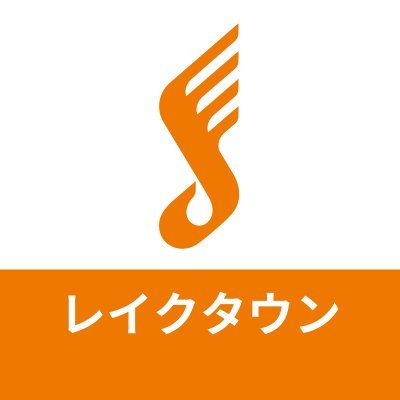 レイクタウン